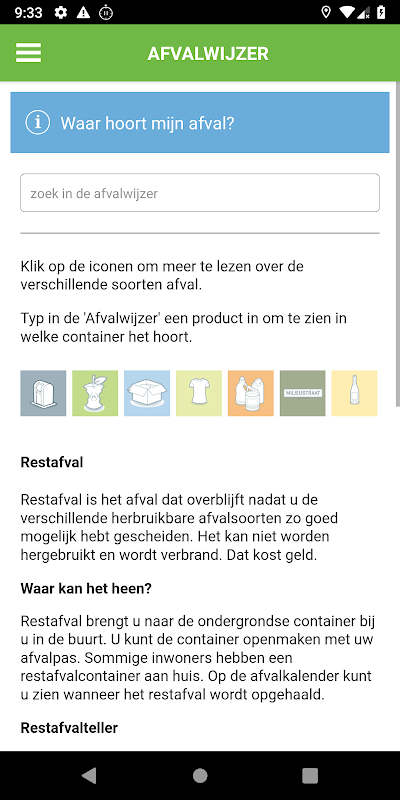 9:33

AFVALWIJZER

Waar hoort mijn afval?

zoek in de afvalwijzer

Klik op de iconen om meer te lezen over de verschillende soorten afval.

Typ in de 'Afvalwijzer' een product in om te zien in welke container het hoort.

MILIEUSTRAAT

Restafval

Restafval is het afval dat overblijft nadat u de verschillende herbruikbare afvalsoorten zo goed mogelijk hebt gescheiden. Het kan niet worden hergebruikt en wordt verbrand. Dat kost geld.

Waar kan het heen?

Restafval brengt u naar de ondergrondse container bij u in de buurt. U kunt de container openmaken met uw afvalpas. Sommige inwoners hebben een restafvalcontainer aan huis. Op de afvalkalender kunt u zien wanneer het restafval wordt opgehaald.

Restafvalteller